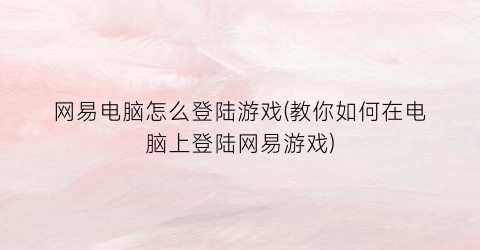 网易电脑怎么登陆游戏(教你如何在电脑上登陆网易游戏)